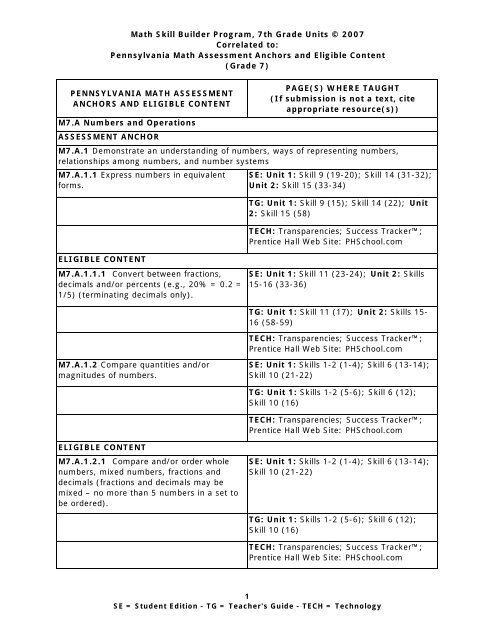 Math Skill Builder Program, 7th Grade Units © 2007
Correlated to:
Pennsylvania Math Assessment Anchors and Eligible Content
(Grade 7)

| PENNSYLVANIA MATH ASSESSMENT ANCHORS AND ELIGIBLE CONTENT | PAGE(S) WHERE TAUGHT (If submission is not a text, cite appropriate resource(s)) |
|---|---|
| M7.A Numbers and Operations | |
| ASSESSMENT ANCHOR | |
| M7.A.1 Demonstrate an understanding of numbers, ways of representing numbers, relationships among numbers, and number systems | |
| M7.A.1.1 Express numbers in equivalent forms. | SE: Unit 1: Skill 9 (19-20); Skill 14 (31-32); Unit 2: Skill 15 (33-34) |
| | TG: Unit 1: Skill 9 (15); Skill 14 (22); Unit 2: Skill 15 (58) |
| | TECH: Transparencies; Success Tracker™; Prentice Hall Web Site: PHSchool.com |
| ELIGIBLE CONTENT | |
| M7.A.1.1.1 Convert between fractions, decimals and/or percents (e.g., 20% = 0.2 = 1/5) (terminating decimals only). | SE: Unit 1: Skill 11 (23-24); Unit 2: Skills 15-16 (33-36) |
| | TG: Unit 1: Skill 11 (17); Unit 2: Skills 15-16 (58-59) |
| | TECH: Transparencies; Success Tracker™; Prentice Hall Web Site: PHSchool.com |
| M7.A.1.2 Compare quantities and/or magnitudes of numbers. | SE: Unit 1: Skills 1-2 (1-4); Skill 6 (13-14); Skill 10 (21-22) |
| | TG: Unit 1: Skills 1-2 (5-6); Skill 6 (12); Skill 10 (16) |
| | TECH: Transparencies; Success Tracker™; Prentice Hall Web Site: PHSchool.com |
| ELIGIBLE CONTENT | |
| M7.A.1.2.1 Compare and/or order whole numbers, mixed numbers, fractions and decimals (fractions and decimals may be mixed – no more than 5 numbers in a set to be ordered). | SE: Unit 1: Skills 1-2 (1-4); Skill 6 (13-14); Skill 10 (21-22) |
| | TG: Unit 1: Skills 1-2 (5-6); Skill 6 (12); Skill 10 (16) |
| | TECH: Transparencies; Success Tracker™; Prentice Hall Web Site: PHSchool.com |

1
SE = Student Edition - TG = Teacher's Guide - TECH = Technology